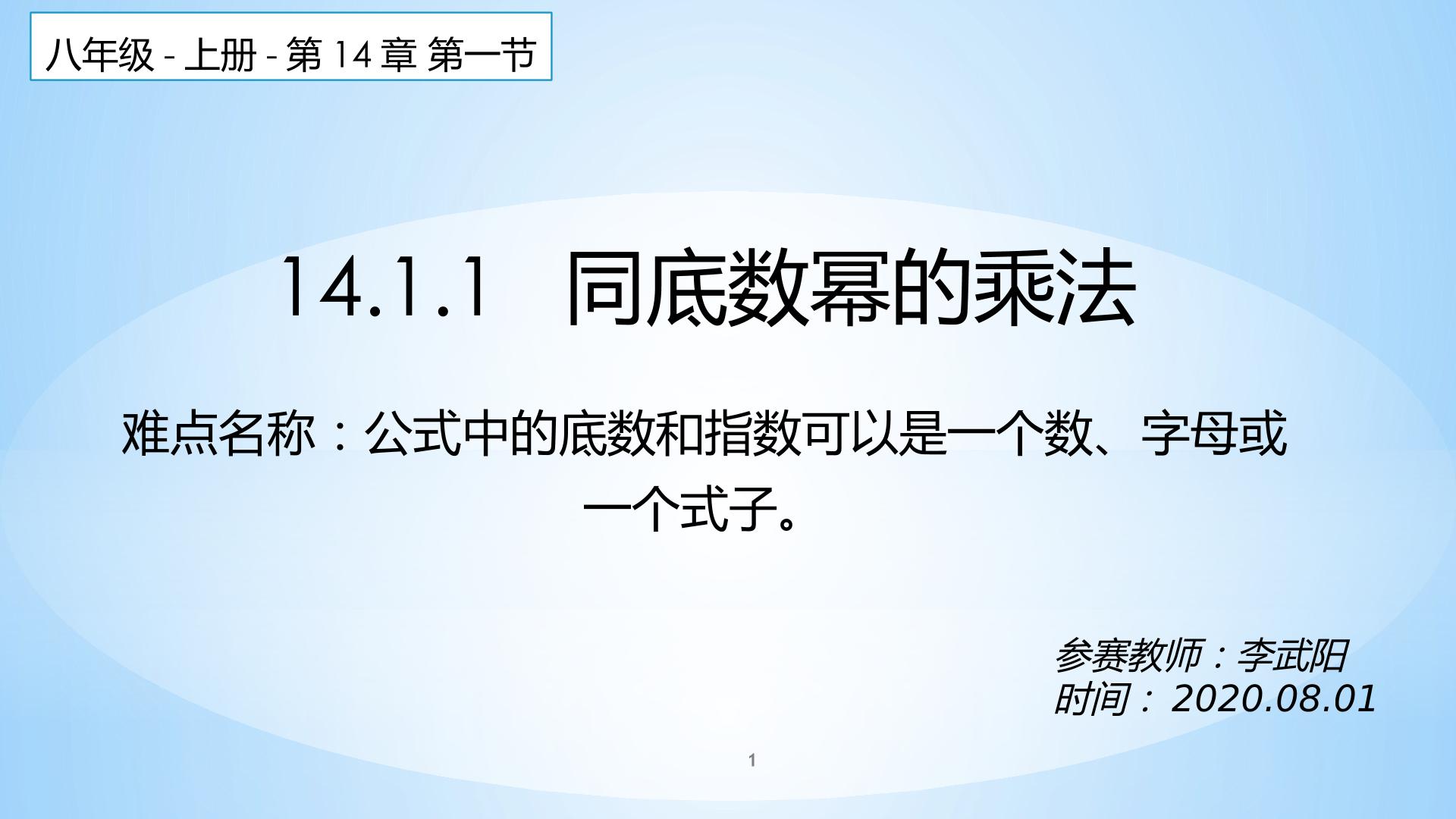 八年级 - 上册 - 第 14 章 第一节

14.1.1 同底数幂的乘法

难点名称：公式中的底数和指数可以是一个数、字母或一个式子。

参赛教师：李武阳
时间： 2020.08.01

1